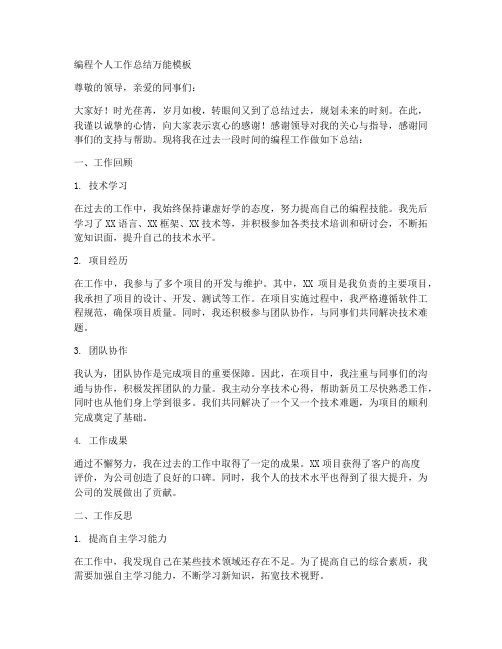 编程个人工作总结万能模板

尊敬的领导，亲爱的同事们：

大家好！时光荏苒，岁月如梭，转眼间又到了总结过去，规划未来的时刻。在此，我谨以诚挚的心情，向大家表示衷心的感谢！感谢领导对我的关心与指导，感谢同事们的支持与帮助。现将我在过去一段时间的编程工作做如下总结：

一、工作回顾

1. 技术学习

在过去的工作中，我始终保持谦虚好学的态度，努力提高自己的编程技能。我先后学习了 XX 语言、XX 框架、XX 技术等，并积极参加各类技术培训和研讨会，不断拓宽知识面，提升自己的技术水平。

2. 项目经历

在工作中，我参与了多个项目的开发与维护。其中，XX 项目是我负责的主要项目，我承担了项目的设计、开发、测试等工作。在项目实施过程中，我严格遵循软件工程规范，确保项目质量。同时，我还积极参与团队协作，与同事们共同解决技术难题。

3. 团队协作

我认为，团队协作是完成项目的重要保障。因此，在项目中，我注重与同事们的沟通与协作，积极发挥团队的力量。我主动分享技术心得，帮助新员工尽快熟悉工作，同时也从他们身上学到很多。我们共同解决了一个又一个技术难题，为项目的顺利完成奠定了基础。

4. 工作成果

通过不懈努力，我在过去的工作中取得了一定的成果。XX 项目获得了客户的高度评价，为公司创造了良好的口碑。同时，我个人的技术水平也得到了很大提升，为公司的发展做出了贡献。

二、工作反思

1. 提高自主学习能力

在工作中，我发现自己在某些技术领域还存在不足。为了提高自己的综合素质，我需要加强自主学习能力，不断学习新知识，拓宽技术视野。